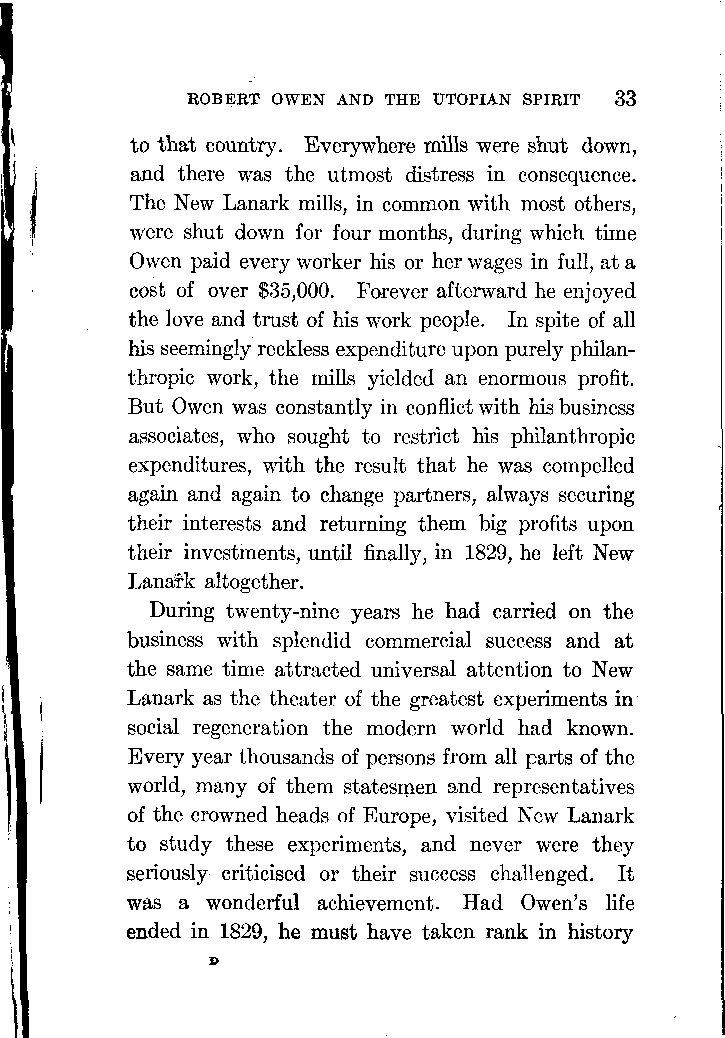 ROBERT OWEN AND THE UTOPIAN SPIRIT 33

to that country. Everywhere mills were shut down, and there was the utmost distress in consequence. The New Lanark mills, in common with most others, were shut down for four months, during which time Owen paid every worker his or her wages in full, at a cost of over \$35,000. Forever afterward he enjoyed the love and trust of his work people. In spite of all his seemingly reckless expenditure upon purely philanthropic work, the mills yielded an enormous profit. But Owen was constantly in conflict with his business associates, who sought to restrict his philanthropic expenditures, with the result that he was compelled again and again to change partners, always securing their interests and returning them big profits upon their investments, until finally, in 1829, he left New Lanark altogether.

During twenty-nine years he had carried on the business with splendid commercial success and at the same time attracted universal attention to New Lanark as the theater of the greatest experiments in social regeneration the modern world had known. Every year thousands of persons from all parts of the world, many of them statesmen and representatives of the crowned heads of Europe, visited New Lanark to study these experiments, and never were they seriously criticised or their success challenged. It was a wonderful achievement. Had Owen's life ended in 1829, he must have taken rank in history

D